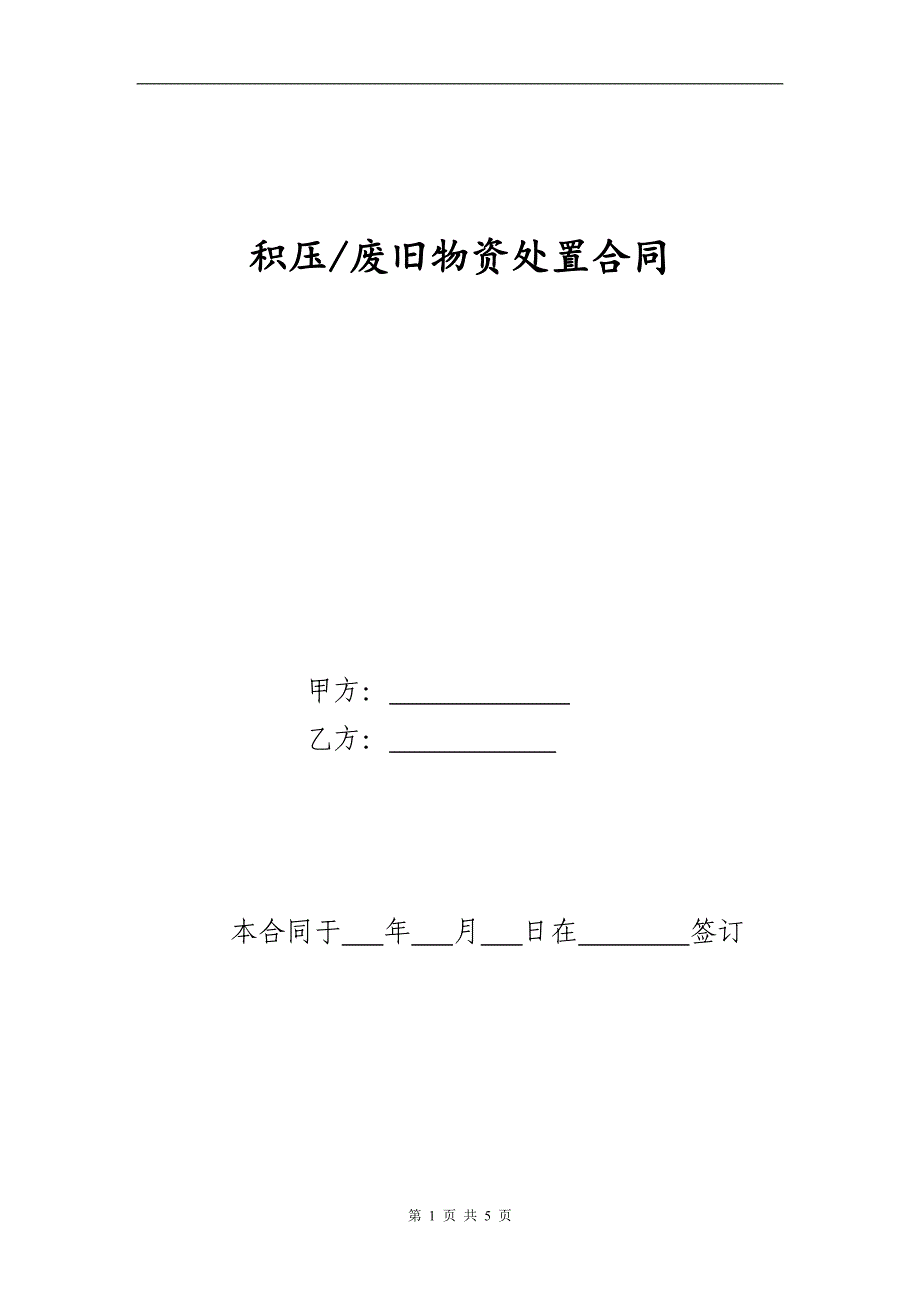 积压/废旧物资处置合同

甲方：______________

乙方：_____________

本合同于___年___月___日在________签订

第 1 页 共 5 页